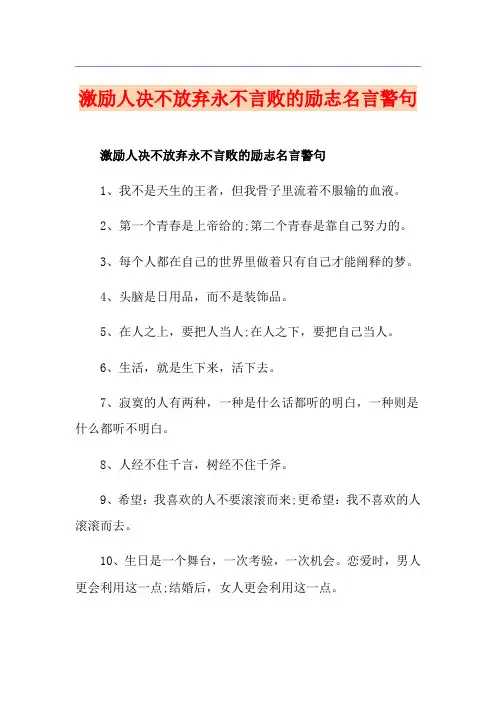 激励人决不放弃永不言败的励志名言警句

激励人决不放弃永不言败的励志名言警句

1、我不是天生的王者，但我骨子里流着不服输的血液。

2、第一个青春是上帝给的;第二个青春是靠自己努力的。

3、每个人都在自己的世界里做着只有自己才能阐释的梦。

4、头脑是日用品，而不是装饰品。

5、在人之上，要把人当人;在人之下，要把自己当人。

6、生活，就是生下来，活下去。

7、寂寞的人有两种，一种是什么话都听的明白，一种则是什么都听不明白。

8、人经不住千言，树经不住千斧。

9、希望：我喜欢的人不要滚滚而来;更希望：我不喜欢的人滚滚而去。

10、生日是一个舞台，一次考验，一次机会。恋爱时，男人更会利用这一点;结婚后，女人更会利用这一点。